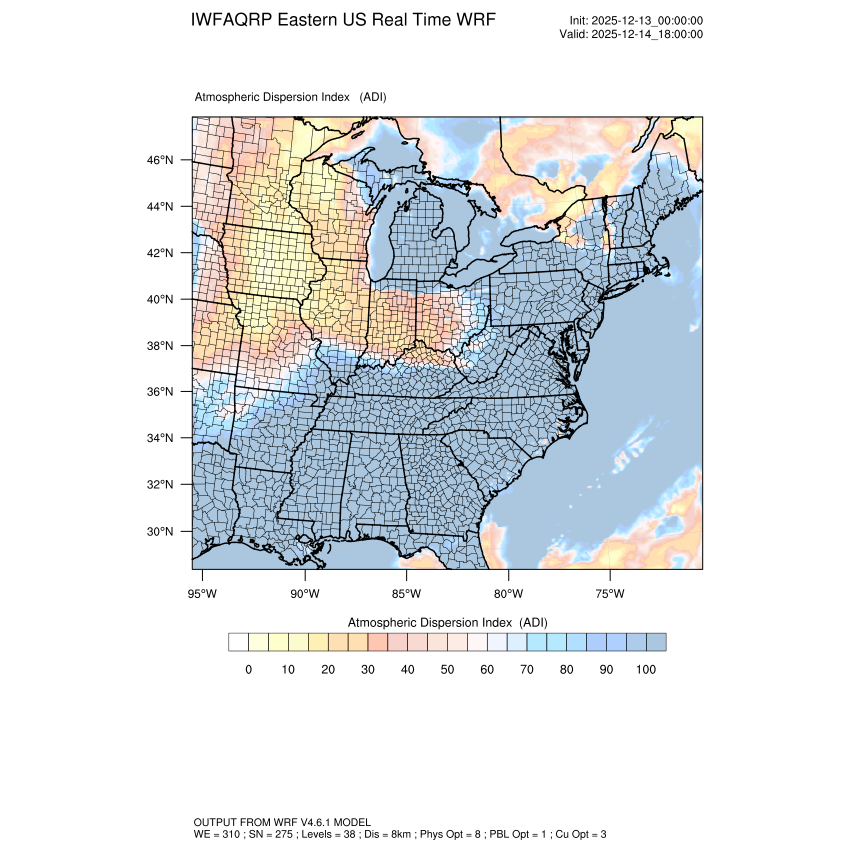 IWFAQRP Eastern US Real Time WRF

Init: 2025-12-13_00:00:00
Valid: 2025-12-14_18:00:00

Atmospheric Dispersion Index (ADI)

46°N
44°N
42°N
40°N
38°N
36°N
34°N
32°N
30°N

95°W 90°W 85°W 80°W 75°W

Atmospheric Dispersion Index (ADI)

0 10 20 30 40 50 60 70 80 90 100

OUTPUT FROM WRF V4.6.1 MODEL
WE = 310 ; SN = 275 ; Levels = 38 ; Dis = 8km ; Phys Opt = 8 ; PBL Opt = 1 ; Cu Opt = 3